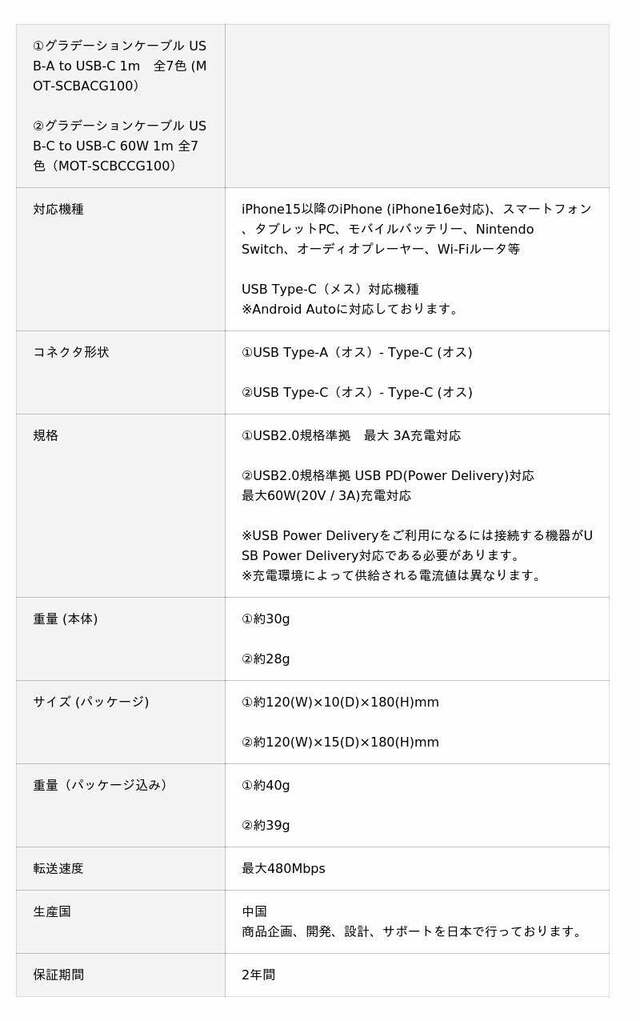 | ①グラデーションケーブル USB-A to USB-C 1m　全7色 (MOT-SCBACG100)<br><br>②グラデーションケーブル USB-C to USB-C 60W 1m 全7色（MOT-SCBCCG100） | |
|---|---|
| 対応機種 | iPhone15以降のiPhone (iPhone16e対応)、スマートフォン、タブレットPC、モバイルバッテリー、Nintendo Switch、オーディオプレーヤー、Wi-Fiルータ等<br><br>USB Type-C（メス）対応機種<br>※Android Autoに対応しております。 |
| コネクタ形状 | ①USB Type-A（オス）- Type-C (オス)<br><br>②USB Type-C（オス）- Type-C (オス) |
| 規格 | ①USB2.0規格準拠　最大 3A充電対応<br><br>②USB2.0規格準拠 USB PD(Power Delivery)対応<br>最大60W(20V / 3A)充電対応<br><br>※USB Power Deliveryをご利用になるには接続する機器がUSB Power Delivery対応である必要があります。<br>※充電環境によって供給される電流値は異なります。 |
| 重量 (本体) | ①約30g<br><br>②約28g |
| サイズ (パッケージ) | ①約120(W)×10(D)×180(H)mm<br><br>②約120(W)×15(D)×180(H)mm |
| 重量（パッケージ込み） | ①約40g<br><br>②約39g |
| 転送速度 | 最大480Mbps |
| 生産国 | 中国<br>商品企画、開発、設計、サポートを日本で行っております。 |
| 保証期間 | 2年間 |